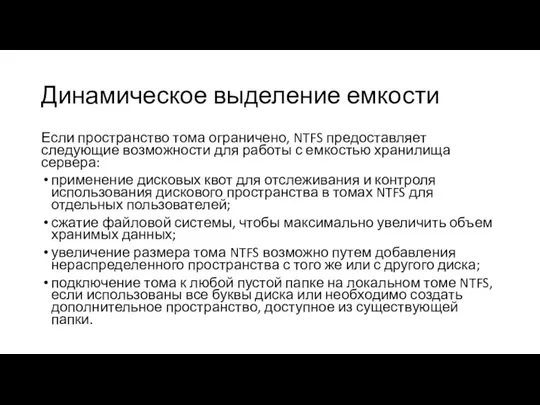 Динамическое выделение емкости

Если пространство тома ограничено, NTFS предоставляет следующие возможности для работы с емкостью хранилища сервера:

• применение дисковых квот для отслеживания и контроля использования дискового пространства в томах NTFS для отдельных пользователей;
• сжатие файловой системы, чтобы максимально увеличить объем хранимых данных;
• увеличение размера тома NTFS возможно путем добавления нераспределенного пространства с того же или с другого диска;
• подключение тома к любой пустой папке на локальном томе NTFS, если использованы все буквы диска или необходимо создать дополнительное пространство, доступное из существующей папки.